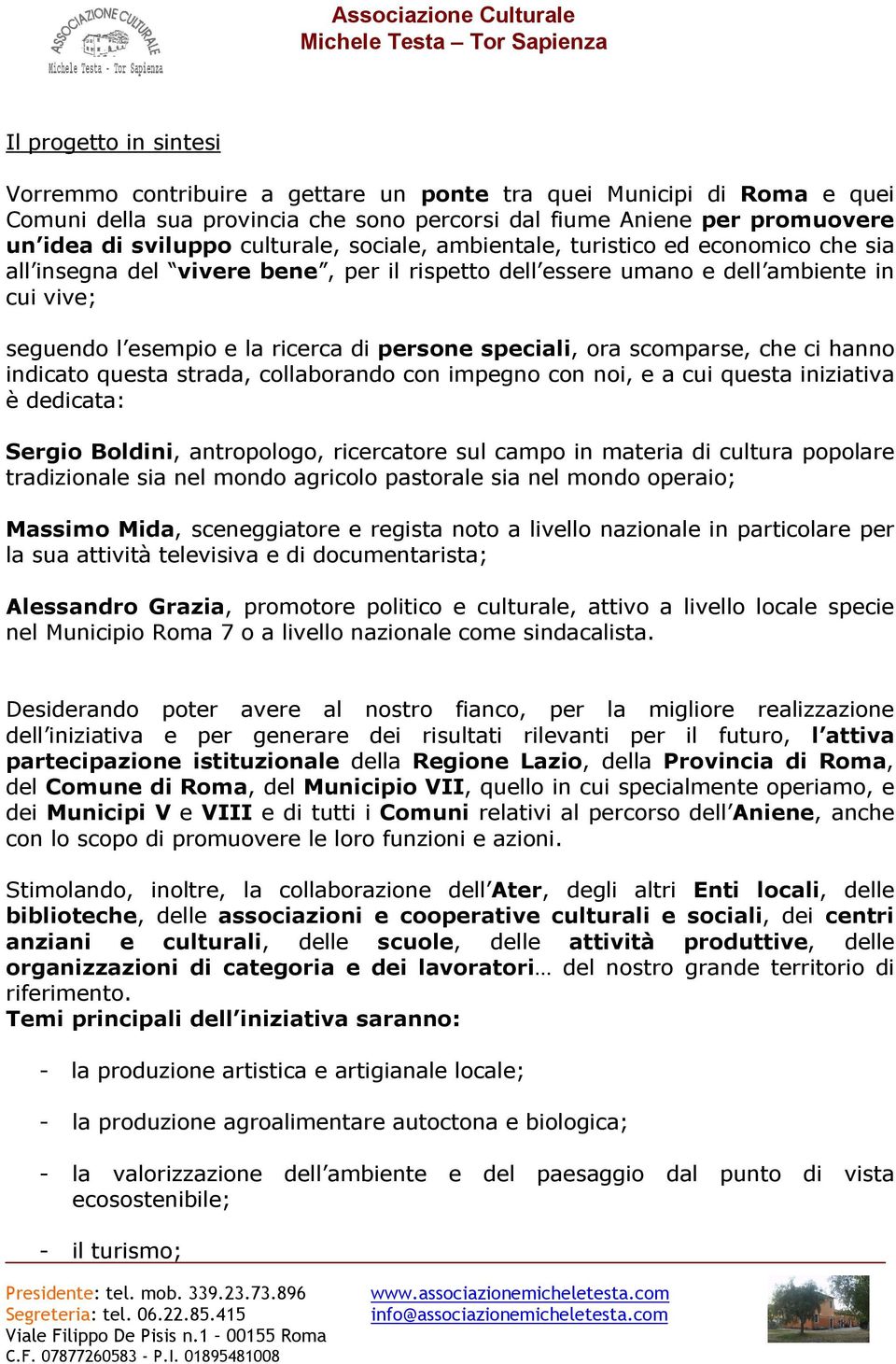 ASSOCIAZIONE CULTURALE
Michele Testa - Tor Sapienza

Associazione Culturale
Michele Testa – Tor Sapienza

Il progetto in sintesi

Vorremmo contribuire a gettare un ponte tra quei Municipi di Roma e quei Comuni della sua provincia che sono percorsi dal fiume Aniene per promuovere un'idea di sviluppo culturale, sociale, ambientale, turistico ed economico che sia all'insegna del "vivere bene", per il rispetto dell'essere umano e dell'ambiente in cui vive;

seguendo l'esempio e la ricerca di persone speciali, ora scomparse, che ci hanno indicato questa strada, collaborando con impegno con noi, e a cui questa iniziativa è dedicata:

Sergio Boldini, antropologo, ricercatore sul campo in materia di cultura popolare tradizionale sia nel mondo agricolo pastorale sia nel mondo operaio;

Massimo Mida, sceneggiatore e regista noto a livello nazionale in particolare per la sua attività televisiva e di documentarista;

Alessandro Grazia, promotore politico e culturale, attivo a livello locale specie nel Municipio Roma 7 o a livello nazionale come sindacalista.

Desiderando poter avere al nostro fianco, per la migliore realizzazione dell'iniziativa e per generare dei risultati rilevanti per il futuro, l'attiva partecipazione istituzionale della Regione Lazio, della Provincia di Roma, del Comune di Roma, del Municipio VII, quello in cui specialmente operiamo, e dei Municipi V e VIII e di tutti i Comuni relativi al percorso dell'Aniene, anche con lo scopo di promuovere le loro funzioni e azioni.

Stimolando, inoltre, la collaborazione dell'Ater, degli altri Enti locali, delle biblioteche, delle associazioni e cooperative culturali e sociali, dei centri anziani e culturali, delle scuole, delle attività produttive, delle organizzazioni di categoria e dei lavoratori… del nostro grande territorio di riferimento.
Temi principali dell'iniziativa saranno:

- la produzione artistica e artigianale locale;

- la produzione agroalimentare autoctona e biologica;

- la valorizzazione dell'ambiente e del paesaggio dal punto di vista ecosostenibile;

- il turismo;

Presidente: tel. mob. 339.23.73.896
Segreteria: tel. 06.22.85.415
Viale Filippo De Pisis n.1 – 00155 Roma
C.F. 07877260583 - P.I. 01895481008

www.associazionemicheletesta.com
info@associazionemicheletesta.com